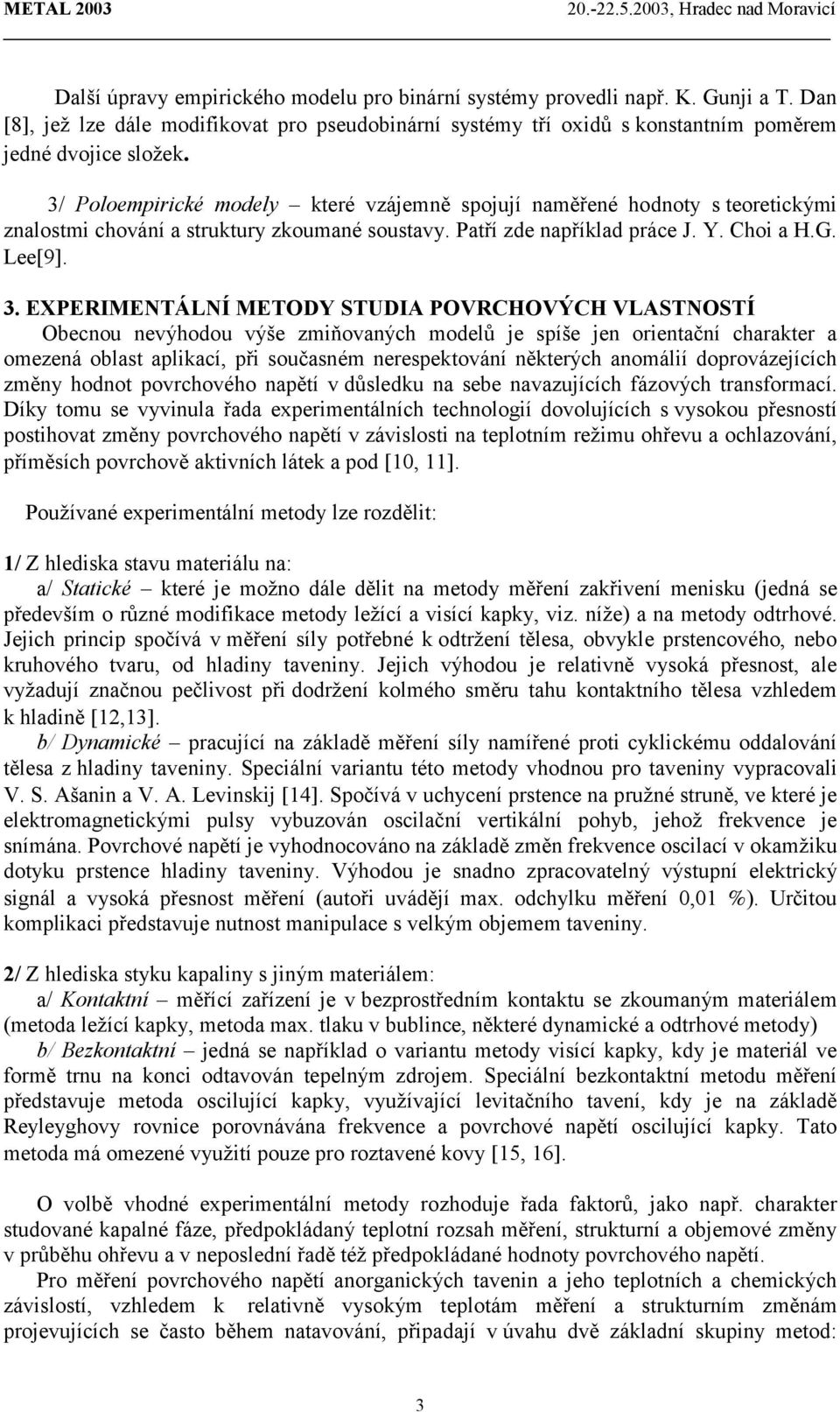 METAL 2003 20.-22.5.2003, Hradec nad Moravicí

Další úpravy empirického modelu pro binární systémy provedli např. K. Gunji a T. Dan [8], jež lze dále modifikovat pro pseudobinární systémy tří oxidů s konstantním poměrem jedné dvojice složek.

3/ Poloempirické modely – které vzájemně spojují naměřené hodnoty s teoretickými znalostmi chování a struktury zkoumané soustavy. Patří zde například práce J. Y. Choi a H.G. Lee[9].

3. EXPERIMENTÁLNÍ METODY STUDIA POVRCHOVÝCH VLASTNOSTÍ

Obecnou nevýhodou výše zmiňovaných modelů je spíše jen orientační charakter a omezená oblast aplikací, při současném nerespektování některých anomálií doprovázejících změny hodnot povrchového napětí v důsledku na sebe navazujících fázových transformací. Díky tomu se vyvinula řada experimentálních technologií dovolujících s vysokou přesností postihovat změny povrchového napětí v závislosti na teplotním režimu ohřevu a ochlazování, příměsích povrchově aktivních látek a pod [10, 11].

Používané experimentální metody lze rozdělit:

1/ Z hlediska stavu materiálu na:

a/ Statické – které je možno dále dělit na metody měření zakřivení menisku (jedná se především o různé modifikace metody ležící a visící kapky, viz. níže) a na metody odtrhové. Jejich princip spočívá v měření síly potřebné k odtržení tělesa, obvykle prstencového, nebo kruhového tvaru, od hladiny taveniny. Jejich výhodou je relativně vysoká přesnost, ale vyžadují značnou pečlivost při dodržení kolmého směru tahu kontaktního tělesa vzhledem k hladině [12,13].

b/ Dynamické – pracující na základě měření síly namířené proti cyklickému oddalování tělesa z hladiny taveniny. Speciální variantu této metody vhodnou pro taveniny vypracovali V. S. Ašanin a V. A. Levinskij [14]. Spočívá v uchycení prstence na pružné struně, ve které je elektromagnetickými pulsy vybuzován oscilační vertikální pohyb, jehož frekvence je snímána. Povrchové napětí je vyhodnocováno na základě změn frekvence oscilací v okamžiku dotyku prstence hladiny taveniny. Výhodou je snadno zpracovatelný výstupní elektrický signál a vysoká přesnost měření (autoři uvádějí max. odchylku měření 0,01 %). Určitou komplikaci představuje nutnost manipulace s velkým objemem taveniny.

2/ Z hlediska styku kapaliny s jiným materiálem:

a/ Kontaktní – měřící zařízení je v bezprostředním kontaktu se zkoumaným materiálem (metoda ležící kapky, metoda max. tlaku v bublince, některé dynamické a odtrhové metody)

b/ Bezkontaktní – jedná se například o variantu metody visící kapky, kdy je materiál ve formě trnu na konci odtavován tepelným zdrojem. Speciální bezkontaktní metodu měření představuje metoda oscilující kapky, využívající levitačního tavení, kdy je na základě Reyleyghovy rovnice porovnávána frekvence a povrchové napětí oscilující kapky. Tato metoda má omezené využití pouze pro roztavené kovy [15, 16].

O volbě vhodné experimentální metody rozhoduje řada faktorů, jako např. charakter studované kapalné fáze, předpokládaný teplotní rozsah měření, strukturní a objemové změny v průběhu ohřevu a v neposlední řadě též předpokládané hodnoty povrchového napětí.

Pro měření povrchového napětí anorganických tavenin a jeho teplotních a chemických závislostí, vzhledem k relativně vysokým teplotám měření a strukturním změnám projevujících se často během natavování, připadají v úvahu dvě základní skupiny metod:

3